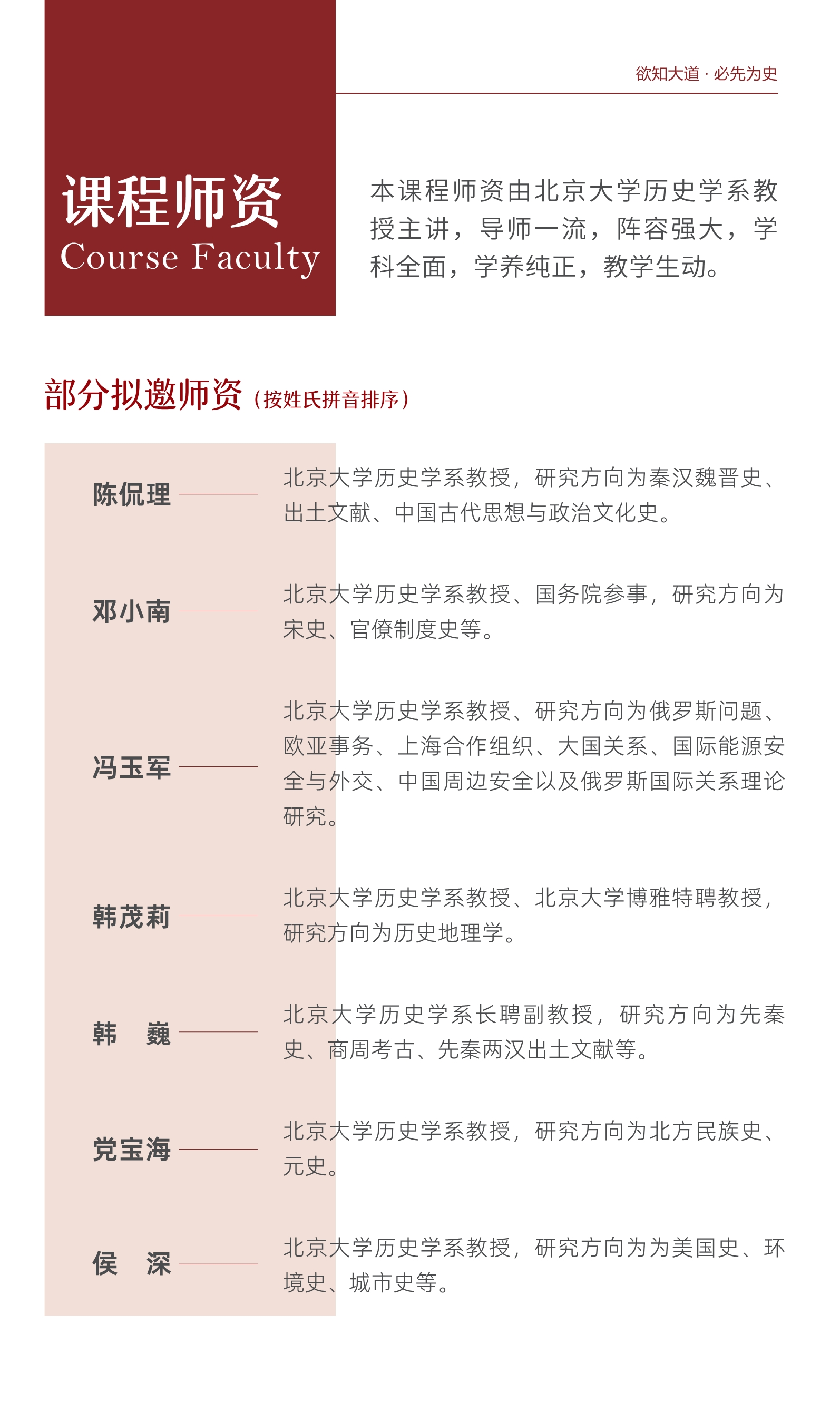 欲知大道 · 必先为史

课程师资
Course Faculty

本课程师资由北京大学历史学系教授主讲，导师一流，阵容强大，学科全面，学养纯正，教学生动。

部分拟邀师资（按姓氏拼音排序）

陈侃理

北京大学历史学系教授，研究方向为秦汉魏晋史、出土文献、中国古代思想与政治文化史。

邓小南

北京大学历史学系教授、国务院参事，研究方向为宋史、官僚制度史等。

冯玉军

北京大学历史学系教授、研究方向为俄罗斯问题、欧亚事务、上海合作组织、大国关系、国际能源安全与外交、中国周边安全以及俄罗斯国际关系理论研究。

韩茂莉

北京大学历史学系教授、北京大学博雅特聘教授，研究方向为历史地理学。

韩　巍

北京大学历史学系长聘副教授，研究方向为先秦史、商周考古、先秦两汉出土文献等。

党宝海

北京大学历史学系教授，研究方向为北方民族史、元史。

侯　深

北京大学历史学系教授，研究方向为为美国史、环境史、城市史等。